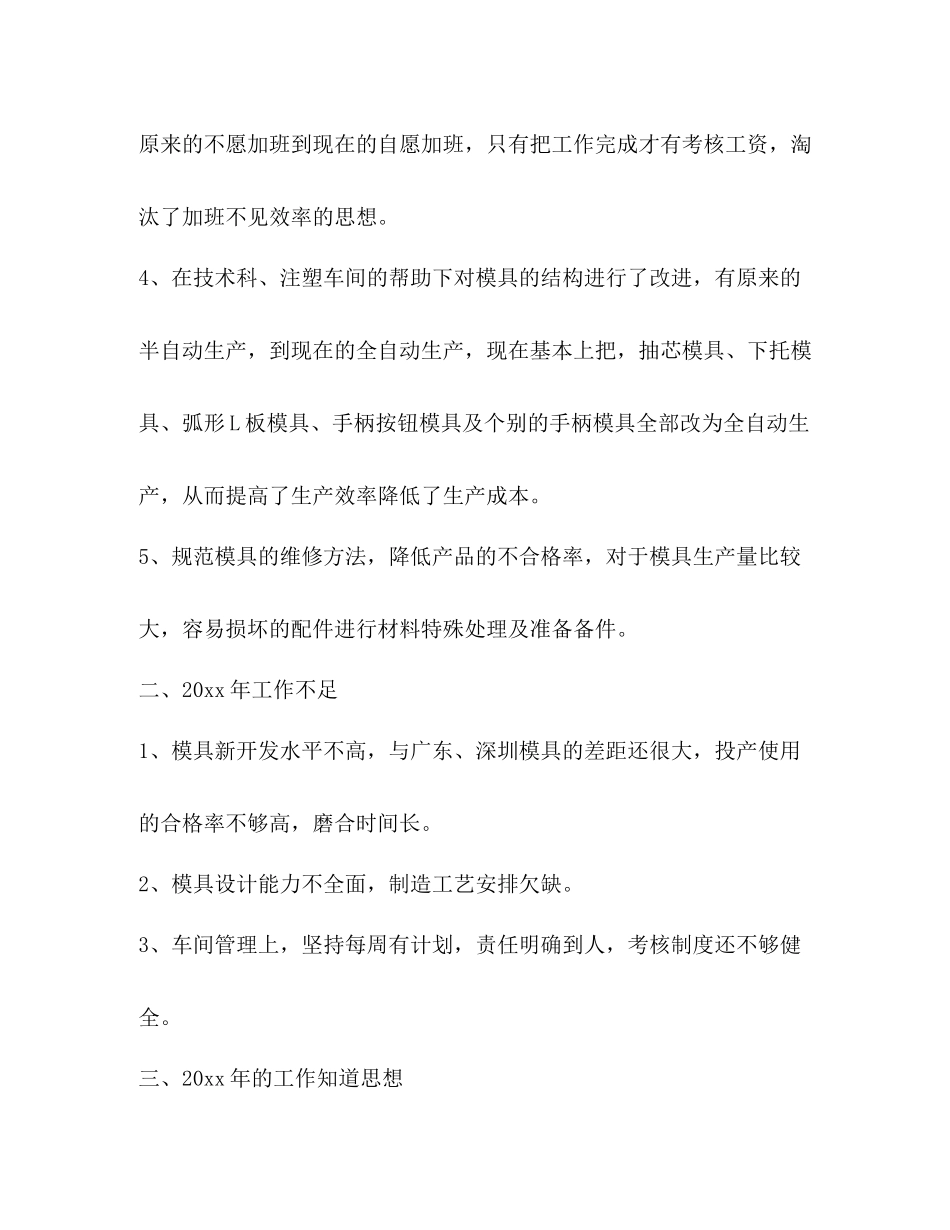 原来的不愿加班到现在的自愿加班，只有把工作完成才有考核工资，淘汰了加班不见效率的思想。

4、在技术科、注塑车间的帮助下对模具的结构进行了改进，有原来的半自动生产，到现在的全自动生产，现在基本上把，抽芯模具、下托模具、弧形L板模具、手柄按钮模具及个别的手柄模具全部改为全自动生产，从而提高了生产效率降低了生产成本。

5、规范模具的维修方法，降低产品的不合格率，对于模具生产量比较大，容易损坏的配件进行材料特殊处理及准备备件。

二、20xx年工作不足

1、模具新开发水平不高，与广东、深圳模具的差距还很大，投产使用的合格率不够高，磨合时间长。

2、模具设计能力不全面，制造工艺安排欠缺。

3、车间管理上，坚持每周有计划，责任明确到人，考核制度还不够健全。

三、20xx年的工作知道思想